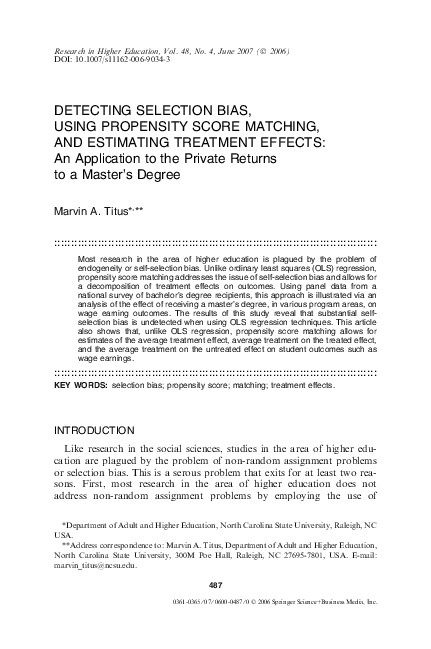 Research in Higher Education, Vol. 48, No. 4, June 2007 (© 2006)
DOI: 10.1007/s11162-006-9034-3

DETECTING SELECTION BIAS, USING PROPENSITY SCORE MATCHING, AND ESTIMATING TREATMENT EFFECTS: An Application to the Private Returns to a Master's Degree

Marvin A. Titus*,**

Most research in the area of higher education is plagued by the problem of endogeneity or self-selection bias. Unlike ordinary least squares (OLS) regression, propensity score matching addresses the issue of self-selection bias and allows for a decomposition of treatment effects on outcomes. Using panel data from a national survey of bachelor's degree recipients, this approach is illustrated via an analysis of the effect of receiving a master's degree, in various program areas, on wage earning outcomes. The results of this study reveal that substantial self-selection bias is undetected when using OLS regression techniques. This article also shows that, unlike OLS regression, propensity score matching allows for estimates of the average treatment effect, average treatment on the treated effect, and the average treatment on the untreated effect on student outcomes such as wage earnings.

KEY WORDS: selection bias; propensity score; matching; treatment effects.

INTRODUCTION

Like research in the social sciences, studies in the area of higher education are plagued by the problem of non-random assignment problems or selection bias. This is a serous problem that exits for at least two reasons. First, most research in the area of higher education does not address non-random assignment problems by employing the use of

*Department of Adult and Higher Education, North Carolina State University, Raleigh, NC USA.
**Address correspondence to: Marvin A. Titus, Department of Adult and Higher Education, North Carolina State University, 300M Poe Hall, Raleigh, NC 27695-7801, USA. E-mail: marvin_titus@ncsu.edu.

487

0361-0365/07/0600-0487/0 © 2006 Springer Science+Business Media, Inc.